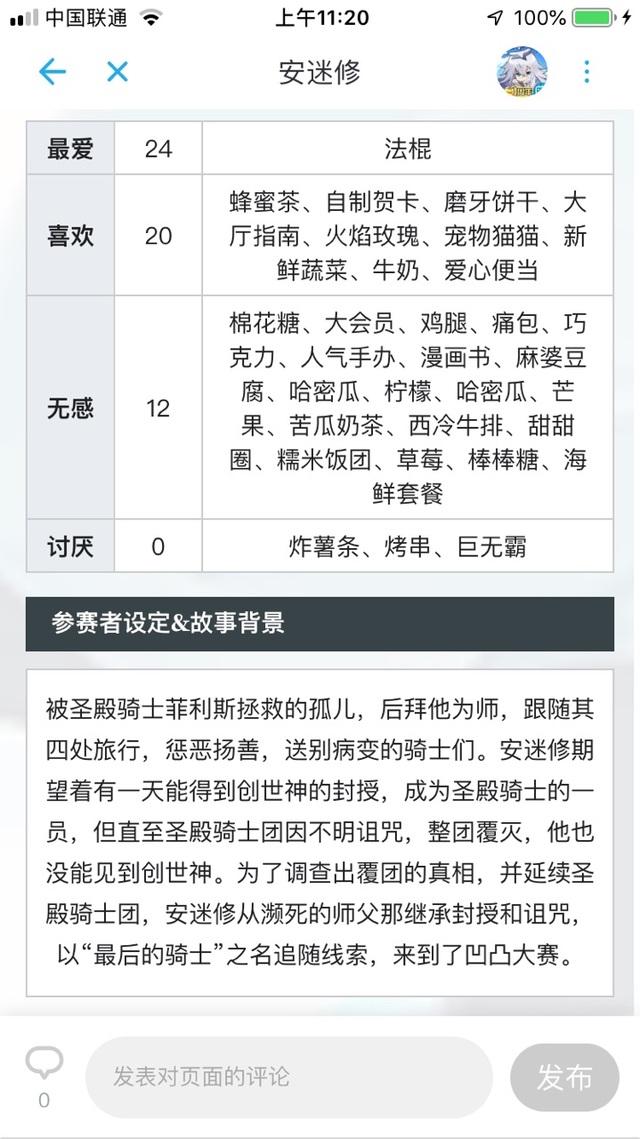 中国联通 上午11:20 100%

安迷修

| 最爱 | 24 | 法棍 |
|---|---|---|
| 喜欢 | 20 | 蜂蜜茶、自制贺卡、磨牙饼干、大厅指南、火焰玫瑰、宠物猫猫、新鲜蔬菜、牛奶、爱心便当 |
| 无感 | 12 | 棉花糖、大会员、鸡腿、痛包、巧克力、人气手办、漫画书、麻婆豆腐、哈密瓜、柠檬、哈密瓜、芒果、苦瓜奶茶、西冷牛排、甜甜圈、糯米饭团、草莓、棒棒糖、海鲜套餐 |
| 讨厌 | 0 | 炸薯条、烤串、巨无霸 |

参赛者设定&故事背景

被圣殿骑士菲利斯拯救的孤儿，后拜他为师，跟随其四处旅行，惩恶扬善，送别病变的骑士们。安迷修期望着有一天能得到创世神的封授，成为圣殿骑士的一员，但直至圣殿骑士团因不明诅咒，整团覆灭，他也没能见到创世神。为了调查出覆团的真相，并延续圣殿骑士团，安迷修从濒死的师父那继承封授和诅咒，以“最后的骑士”之名追随线索，来到了凹凸大赛。

0
发表对页面的评论
发布